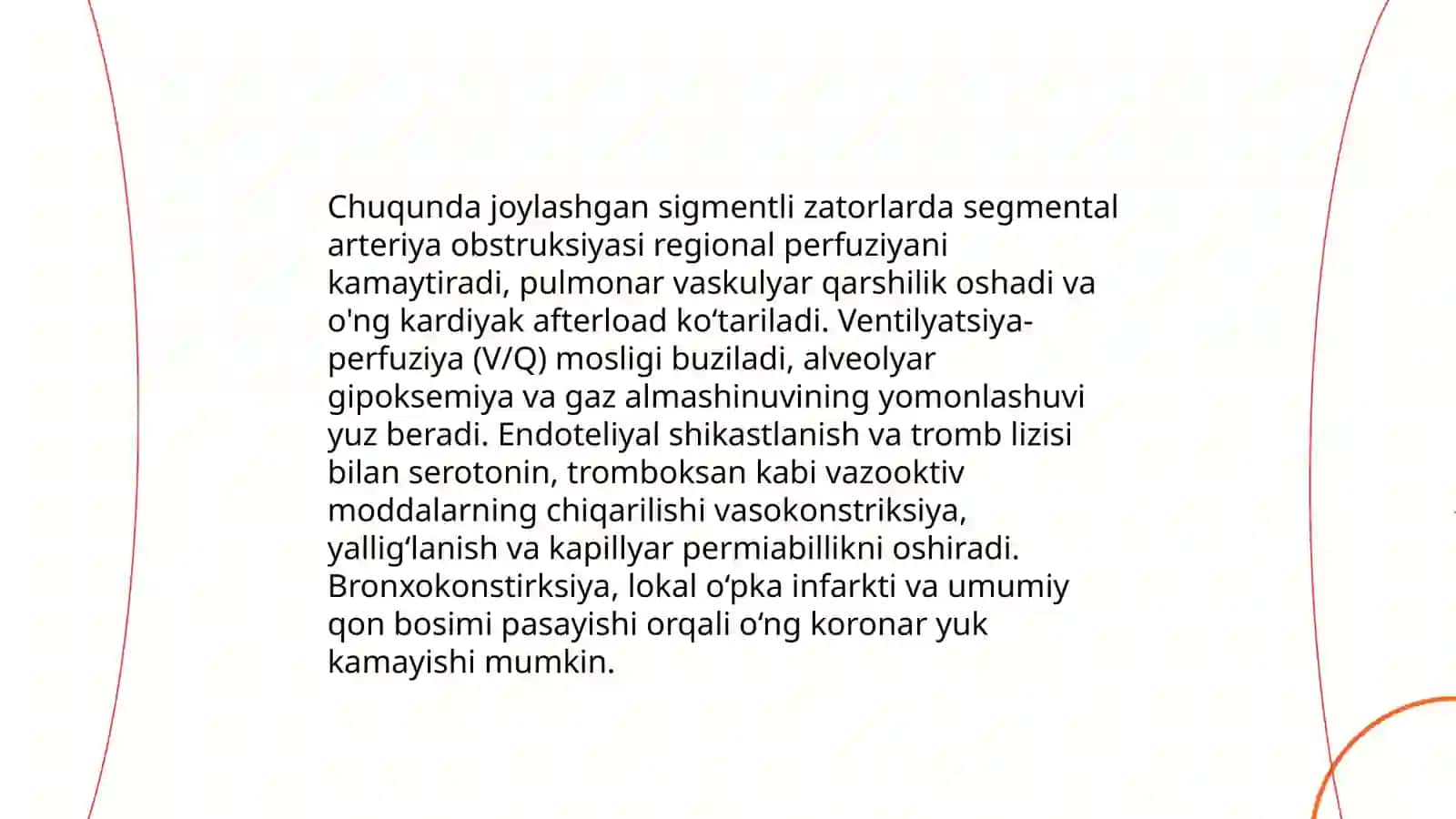 Chuqunda joylashgan sigmentli zatorlarda segmental arteriya obstruksiyasi regional perfuziyani kamaytiradi, pulmonar vaskulyar qarshilik oshadi va o'ng kardiyak afterload koʻtariladi. Ventilyatsiya-perfuziya (V/Q) mosligi buziladi, alveolyar gipoksemiya va gaz almashinuvining yomonlashuvi yuz beradi. Endoteliyal shikastlanish va tromb lizisi bilan serotonin, tromboksan kabi vazooktiv moddalarning chiqarilishi vasokonstriksiya, yalligʻlanish va kapillyar permiabillikni oshiradi. Bronxokonstirksiya, lokal oʻpka infarkti va umumiy qon bosimi pasayishi orqali oʻng koronar yuk kamayishi mumkin.